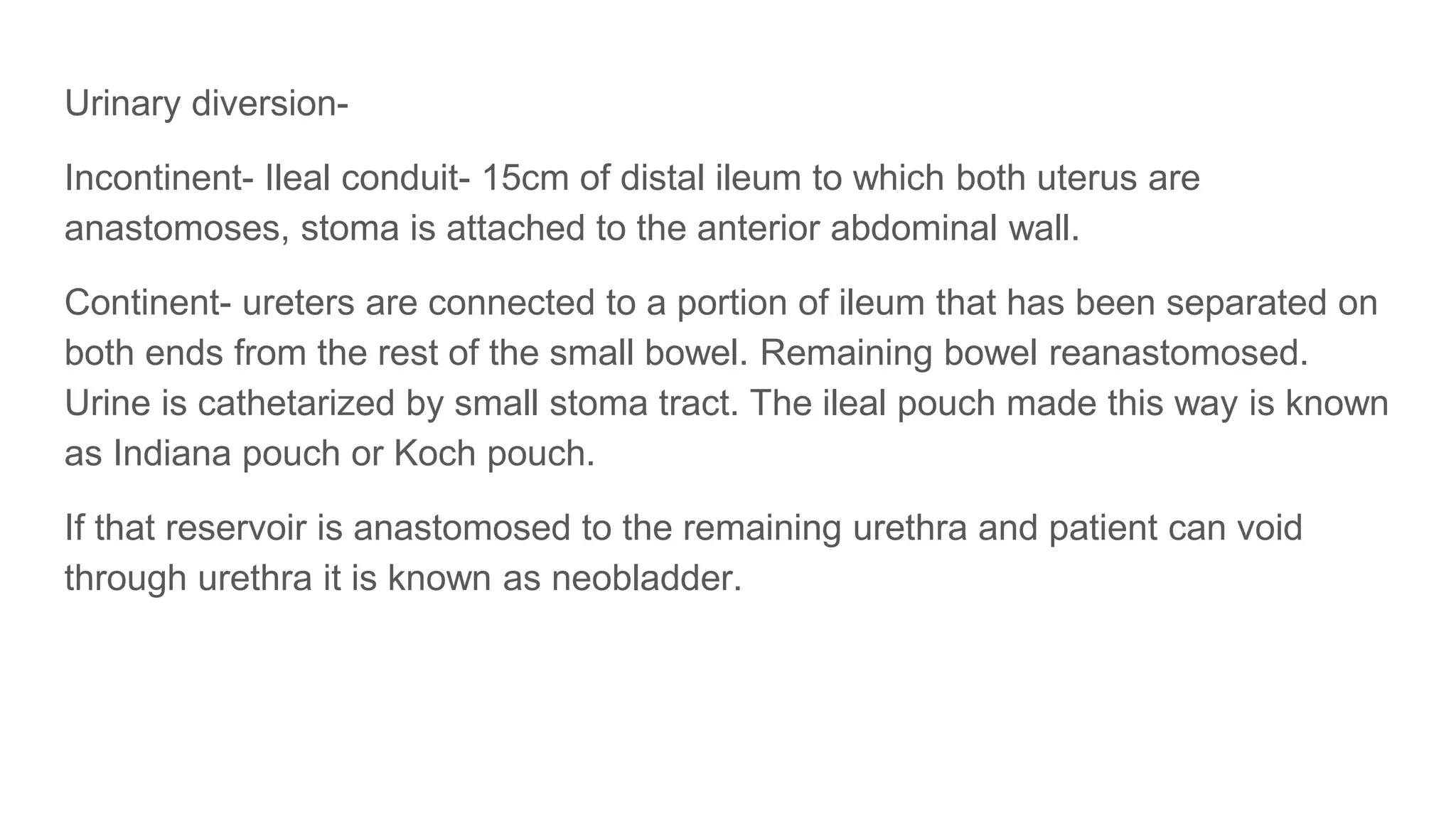 Urinary diversion-

Incontinent- Ileal conduit- 15cm of distal ileum to which both uterus are anastomoses, stoma is attached to the anterior abdominal wall.

Continent- ureters are connected to a portion of ileum that has been separated on both ends from the rest of the small bowel. Remaining bowel reanastomosed. Urine is cathetarized by small stoma tract. The ileal pouch made this way is known as Indiana pouch or Koch pouch.

If that reservoir is anastomosed to the remaining urethra and patient can void through urethra it is known as neobladder.